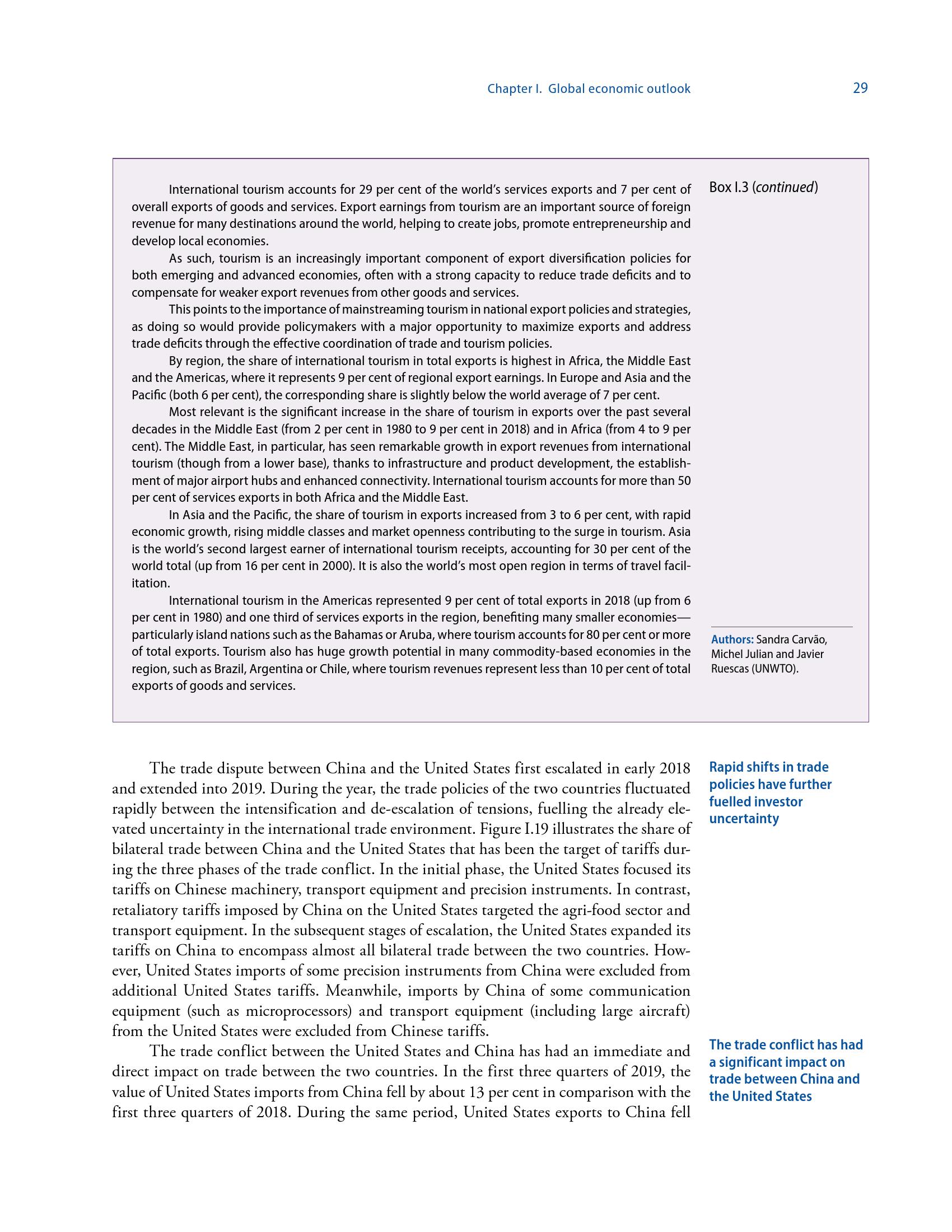 Chapter I. Global economic outlook 29

Box I.3 (continued)

International tourism accounts for 29 per cent of the world's services exports and 7 per cent of overall exports of goods and services. Export earnings from tourism are an important source of foreign revenue for many destinations around the world, helping to create jobs, promote entrepreneurship and develop local economies.

As such, tourism is an increasingly important component of export diversification policies for both emerging and advanced economies, often with a strong capacity to reduce trade deficits and to compensate for weaker export revenues from other goods and services.

This points to the importance of mainstreaming tourism in national export policies and strategies, as doing so would provide policymakers with a major opportunity to maximize exports and address trade deficits through the effective coordination of trade and tourism policies.

By region, the share of international tourism in total exports is highest in Africa, the Middle East and the Americas, where it represents 9 per cent of regional export earnings. In Europe and Asia and the Pacific (both 6 per cent), the corresponding share is slightly below the world average of 7 per cent.

Most relevant is the significant increase in the share of tourism in exports over the past several decades in the Middle East (from 2 per cent in 1980 to 9 per cent in 2018) and in Africa (from 4 to 9 per cent). The Middle East, in particular, has seen remarkable growth in export revenues from international tourism (though from a lower base), thanks to infrastructure and product development, the establishment of major airport hubs and enhanced connectivity. International tourism accounts for more than 50 per cent of services exports in both Africa and the Middle East.

In Asia and the Pacific, the share of tourism in exports increased from 3 to 6 per cent, with rapid economic growth, rising middle classes and market openness contributing to the surge in tourism. Asia is the world's second largest earner of international tourism receipts, accounting for 30 per cent of the world total (up from 16 per cent in 2000). It is also the world's most open region in terms of travel facilitation.

International tourism in the Americas represented 9 per cent of total exports in 2018 (up from 6 per cent in 1980) and one third of services exports in the region, benefiting many smaller economies—particularly island nations such as the Bahamas or Aruba, where tourism accounts for 80 per cent or more of total exports. Tourism also has huge growth potential in many commodity-based economies in the region, such as Brazil, Argentina or Chile, where tourism revenues represent less than 10 per cent of total exports of goods and services.

Authors: Sandra Carvão, Michel Julian and Javier Ruescas (UNWTO).

Rapid shifts in trade policies have further fuelled investor uncertainty

The trade dispute between China and the United States first escalated in early 2018 and extended into 2019. During the year, the trade policies of the two countries fluctuated rapidly between the intensification and de-escalation of tensions, fuelling the already elevated uncertainty in the international trade environment. Figure I.19 illustrates the share of bilateral trade between China and the United States that has been the target of tariffs during the three phases of the trade conflict. In the initial phase, the United States focused its tariffs on Chinese machinery, transport equipment and precision instruments. In contrast, retaliatory tariffs imposed by China on the United States targeted the agri-food sector and transport equipment. In the subsequent stages of escalation, the United States expanded its tariffs on China to encompass almost all bilateral trade between the two countries. However, United States imports of some precision instruments from China were excluded from additional United States tariffs. Meanwhile, imports by China of some communication equipment (such as microprocessors) and transport equipment (including large aircraft) from the United States were excluded from Chinese tariffs.

The trade conflict has had a significant impact on trade between China and the United States

The trade conflict between the United States and China has had an immediate and direct impact on trade between the two countries. In the first three quarters of 2019, the value of United States imports from China fell by about 13 per cent in comparison with the first three quarters of 2018. During the same period, United States exports to China fell